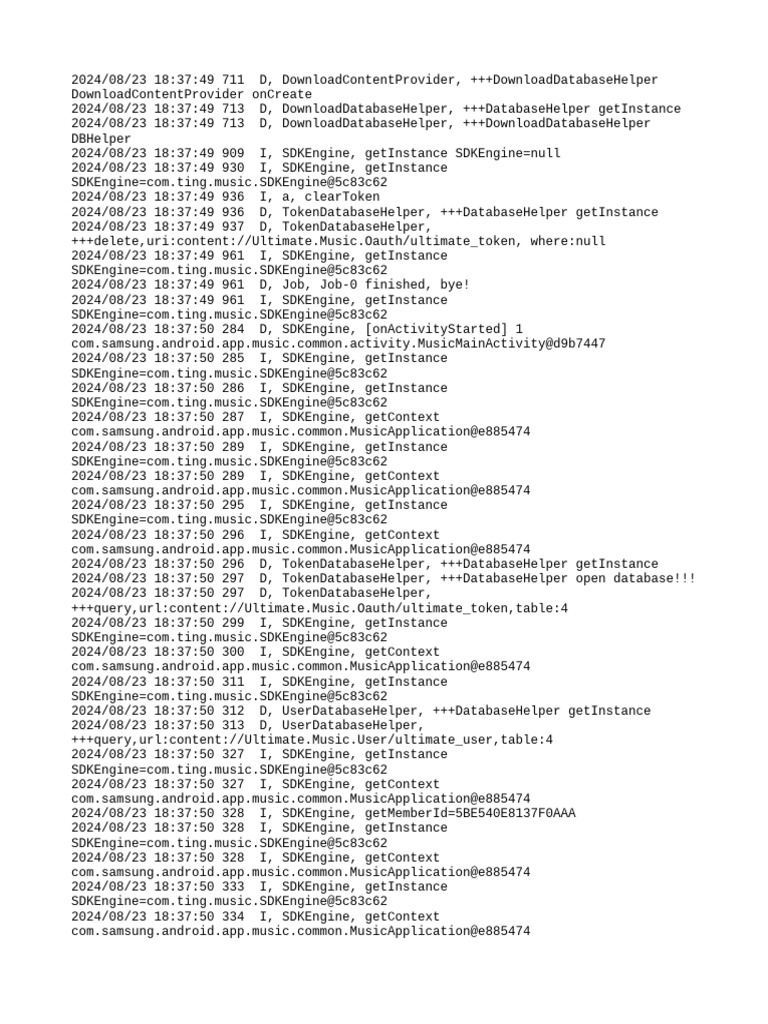 2024/08/23 18:37:49 711  D, DownloadContentProvider, +++DownloadDatabaseHelper DownloadContentProvider onCreate
2024/08/23 18:37:49 713  D, DownloadDatabaseHelper, +++DatabaseHelper getInstance
2024/08/23 18:37:49 713  D, DownloadDatabaseHelper, +++DownloadDatabaseHelper DBHelper
2024/08/23 18:37:49 909  I, SDKEngine, getInstance SDKEngine=null
2024/08/23 18:37:49 930  I, SDKEngine, getInstance SDKEngine=com.ting.music.SDKEngine@5c83c62
2024/08/23 18:37:49 936  I, a, clearToken
2024/08/23 18:37:49 936  D, TokenDatabaseHelper, +++DatabaseHelper getInstance
2024/08/23 18:37:49 937  D, TokenDatabaseHelper, +++delete,uri:content://Ultimate.Music.Oauth/ultimate_token, where:null
2024/08/23 18:37:49 961  I, SDKEngine, getInstance SDKEngine=com.ting.music.SDKEngine@5c83c62
2024/08/23 18:37:49 961  D, Job, Job-0 finished, bye!
2024/08/23 18:37:49 961  I, SDKEngine, getInstance SDKEngine=com.ting.music.SDKEngine@5c83c62
2024/08/23 18:37:50 284  D, SDKEngine, [onActivityStarted] 1 com.samsung.android.app.music.common.activity.MusicMainActivity@d9b7447
2024/08/23 18:37:50 285  I, SDKEngine, getInstance SDKEngine=com.ting.music.SDKEngine@5c83c62
2024/08/23 18:37:50 286  I, SDKEngine, getInstance SDKEngine=com.ting.music.SDKEngine@5c83c62
2024/08/23 18:37:50 287  I, SDKEngine, getContext com.samsung.android.app.music.common.MusicApplication@e885474
2024/08/23 18:37:50 289  I, SDKEngine, getInstance SDKEngine=com.ting.music.SDKEngine@5c83c62
2024/08/23 18:37:50 289  I, SDKEngine, getContext com.samsung.android.app.music.common.MusicApplication@e885474
2024/08/23 18:37:50 295  I, SDKEngine, getInstance SDKEngine=com.ting.music.SDKEngine@5c83c62
2024/08/23 18:37:50 296  I, SDKEngine, getContext com.samsung.android.app.music.common.MusicApplication@e885474
2024/08/23 18:37:50 296  D, TokenDatabaseHelper, +++DatabaseHelper getInstance
2024/08/23 18:37:50 297  D, TokenDatabaseHelper, +++DatabaseHelper open database!!!
2024/08/23 18:37:50 297  D, TokenDatabaseHelper, +++query,url:content://Ultimate.Music.Oauth/ultimate_token,table:4
2024/08/23 18:37:50 299  I, SDKEngine, getInstance SDKEngine=com.ting.music.SDKEngine@5c83c62
2024/08/23 18:37:50 300  I, SDKEngine, getContext com.samsung.android.app.music.common.MusicApplication@e885474
2024/08/23 18:37:50 311  I, SDKEngine, getInstance SDKEngine=com.ting.music.SDKEngine@5c83c62
2024/08/23 18:37:50 312  D, UserDatabaseHelper, +++DatabaseHelper getInstance
2024/08/23 18:37:50 313  D, UserDatabaseHelper, +++query,url:content://Ultimate.Music.User/ultimate_user,table:4
2024/08/23 18:37:50 327  I, SDKEngine, getInstance SDKEngine=com.ting.music.SDKEngine@5c83c62
2024/08/23 18:37:50 327  I, SDKEngine, getContext com.samsung.android.app.music.common.MusicApplication@e885474
2024/08/23 18:37:50 328  I, SDKEngine, getMemberId=5BE540E8137F0AAA
2024/08/23 18:37:50 328  I, SDKEngine, getInstance SDKEngine=com.ting.music.SDKEngine@5c83c62
2024/08/23 18:37:50 328  I, SDKEngine, getContext com.samsung.android.app.music.common.MusicApplication@e885474
2024/08/23 18:37:50 333  I, SDKEngine, getInstance SDKEngine=com.ting.music.SDKEngine@5c83c62
2024/08/23 18:37:50 334  I, SDKEngine, getContext com.samsung.android.app.music.common.MusicApplication@e885474